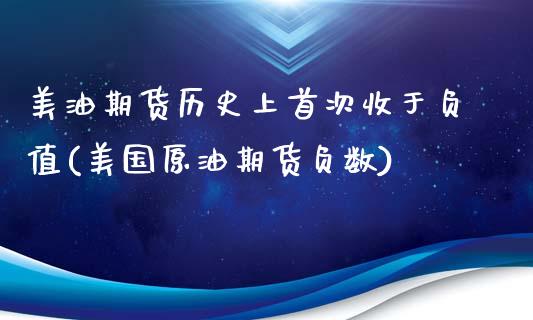 美油期货历史上首次收于负值(美国原油期货负数)